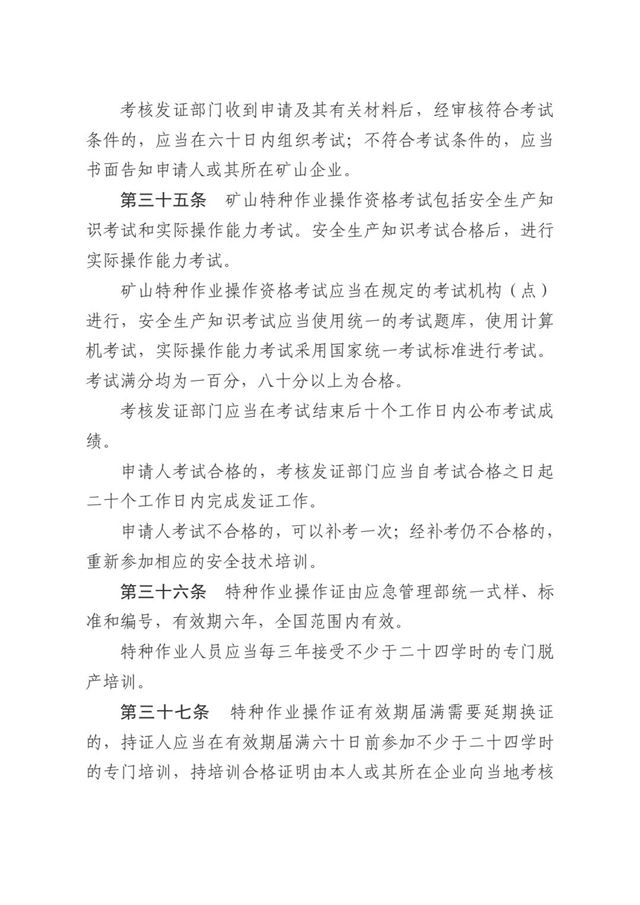 考核发证部门收到申请及其有关材料后，经审核符合考试条件的，应当在六十日内组织考试；不符合考试条件的，应当书面告知申请人或其所在矿山企业。

第三十五条　矿山特种作业操作资格考试包括安全生产知识考试和实际操作能力考试。安全生产知识考试合格后，进行实际操作能力考试。

矿山特种作业操作资格考试应当在规定的考试机构（点）进行，安全生产知识考试应当使用统一的考试题库，使用计算机考试，实际操作能力考试采用国家统一考试标准进行考试。考试满分均为一百分，八十分以上为合格。

考核发证部门应当在考试结束后十个工作日内公布考试成绩。

申请人考试合格的，考核发证部门应当自考试合格之日起二十个工作日内完成发证工作。

申请人考试不合格的，可以补考一次；经补考仍不合格的，重新参加相应的安全技术培训。

第三十六条　特种作业操作证由应急管理部统一式样、标准和编号，有效期六年，全国范围内有效。

特种作业人员应当每三年接受不少于二十四学时的专门脱产培训。

第三十七条　特种作业操作证有效期届满需要延期换证的，持证人应当在有效期届满六十日前参加不少于二十四学时的专门培训，持培训合格证明由本人或其所在企业向当地考核